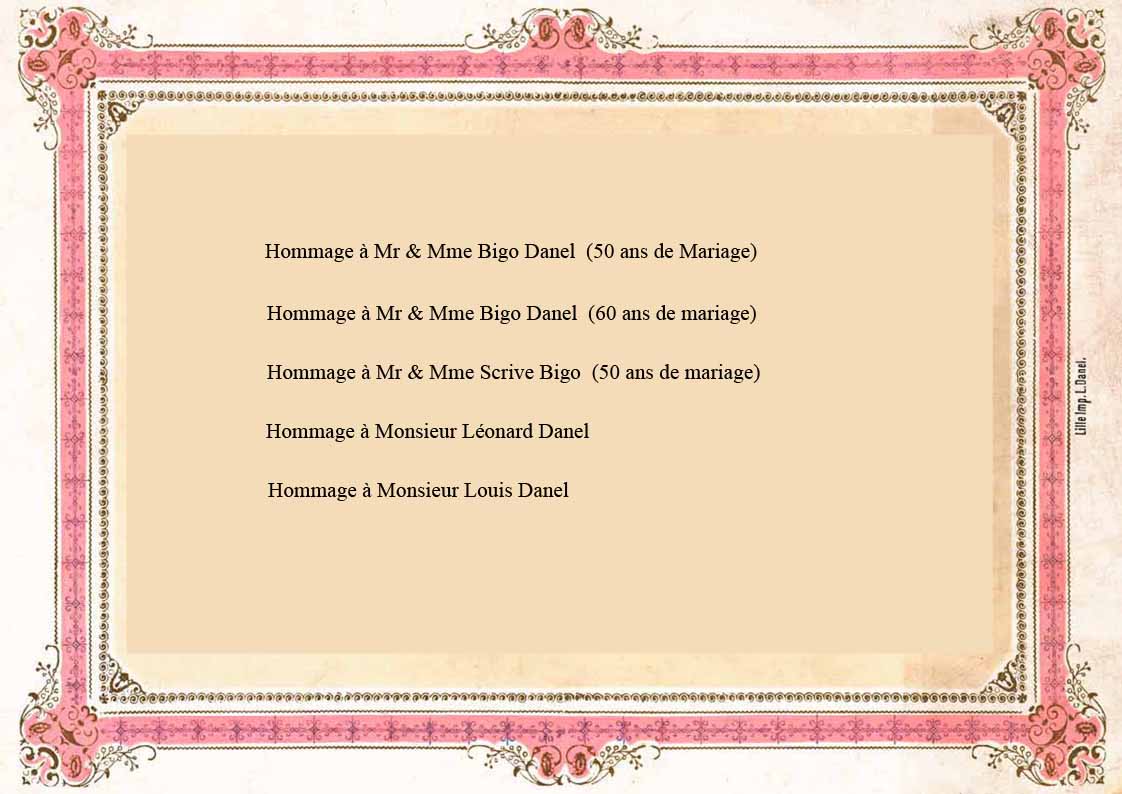 Hommage à Mr & Mme Bigo Danel (50 ans de Mariage)

Hommage à Mr & Mme Bigo Danel (60 ans de mariage)

Hommage à Mr & Mme Scrive Bigo (50 ans de mariage)

Hommage à Monsieur Léonard Danel

Hommage à Monsieur Louis Danel

Lille Imp. L. Danel.